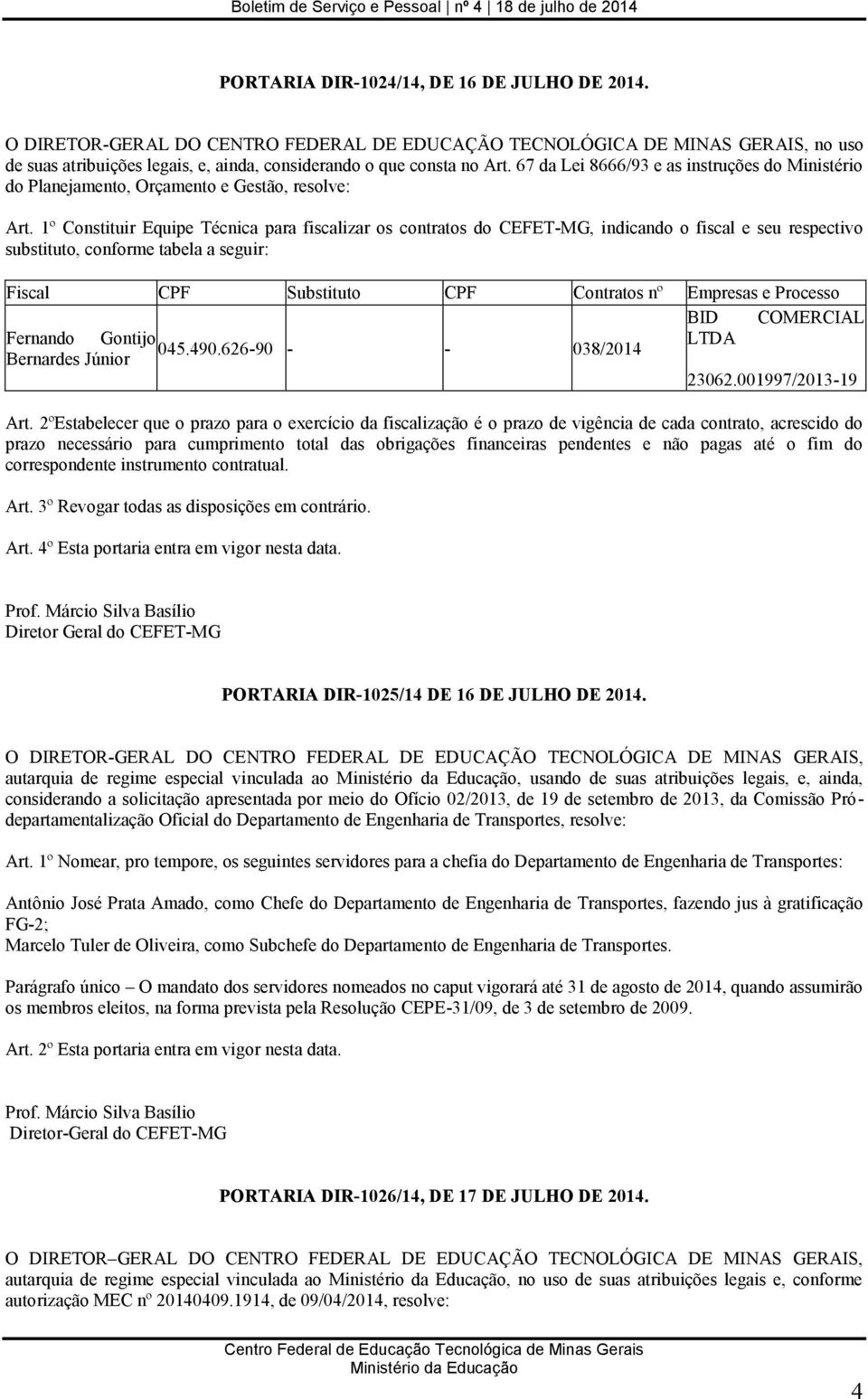 Boletim de Serviço e Pessoal | nº 4 | 18 de julho de 2014

PORTARIA DIR-1024/14, DE 16 DE JULHO DE 2014.

O DIRETOR-GERAL DO CENTRO FEDERAL DE EDUCAÇÃO TECNOLÓGICA DE MINAS GERAIS, no uso de suas atribuições legais, e, ainda, considerando o que consta no Art. 67 da Lei 8666/93 e as instruções do Ministério do Planejamento, Orçamento e Gestão, resolve:

Art. 1º Constituir Equipe Técnica para fiscalizar os contratos do CEFET-MG, indicando o fiscal e seu respectivo substituto, conforme tabela a seguir:

| Fiscal | CPF | Substituto | CPF | Contratos nº | Empresas e Processo |
|---|---|---|---|---|---|
| Fernando Gontijo Bernardes Júnior | 045.490.626-90 | - | - | 038/2014 | BID COMERCIAL LTDA 23062.001997/2013-19 |

Art. 2ºEstabelecer que o prazo para o exercício da fiscalização é o prazo de vigência de cada contrato, acrescido do prazo necessário para cumprimento total das obrigações financeiras pendentes e não pagas até o fim do correspondente instrumento contratual.

Art. 3º Revogar todas as disposições em contrário.

Art. 4º Esta portaria entra em vigor nesta data.

Prof. Márcio Silva Basílio
Diretor Geral do CEFET-MG

PORTARIA DIR-1025/14 DE 16 DE JULHO DE 2014.

O DIRETOR-GERAL DO CENTRO FEDERAL DE EDUCAÇÃO TECNOLÓGICA DE MINAS GERAIS, autarquia de regime especial vinculada ao Ministério da Educação, usando de suas atribuições legais, e, ainda, considerando a solicitação apresentada por meio do Ofício 02/2013, de 19 de setembro de 2013, da Comissão Pró-departamentalização Oficial do Departamento de Engenharia de Transportes, resolve:

Art. 1º Nomear, pro tempore, os seguintes servidores para a chefia do Departamento de Engenharia de Transportes:

Antônio José Prata Amado, como Chefe do Departamento de Engenharia de Transportes, fazendo jus à gratificação FG-2;
Marcelo Tuler de Oliveira, como Subchefe do Departamento de Engenharia de Transportes.

Parágrafo único – O mandato dos servidores nomeados no caput vigorará até 31 de agosto de 2014, quando assumirão os membros eleitos, na forma prevista pela Resolução CEPE-31/09, de 3 de setembro de 2009.

Art. 2º Esta portaria entra em vigor nesta data.

Prof. Márcio Silva Basílio
Diretor-Geral do CEFET-MG

PORTARIA DIR-1026/14, DE 17 DE JULHO DE 2014.

O DIRETOR–GERAL DO CENTRO FEDERAL DE EDUCAÇÃO TECNOLÓGICA DE MINAS GERAIS, autarquia de regime especial vinculada ao Ministério da Educação, no uso de suas atribuições legais e, conforme autorização MEC nº 20140409.1914, de 09/04/2014, resolve:

Centro Federal de Educação Tecnológica de Minas Gerais
Ministério da Educação

4